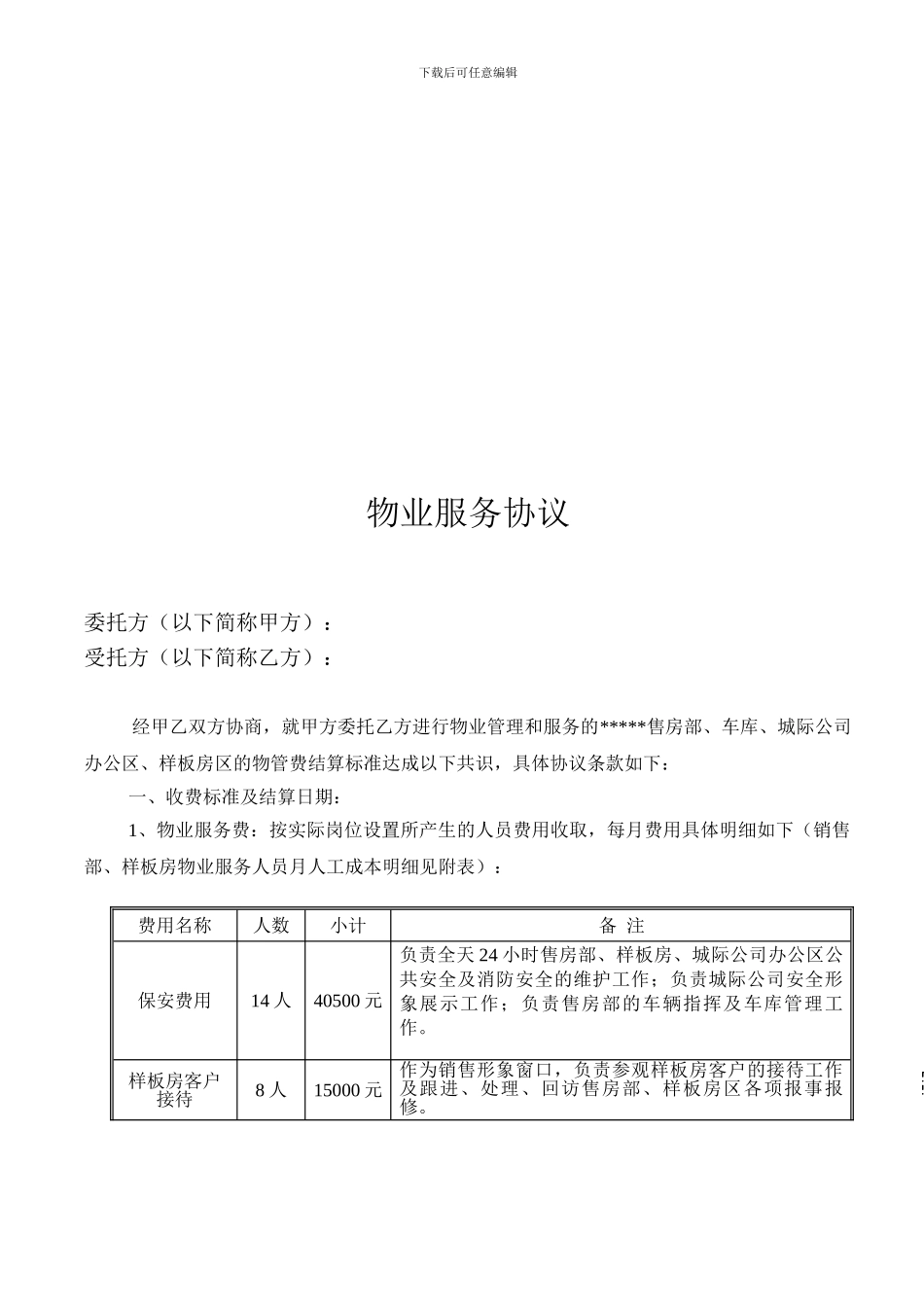 下载后可任意编辑

物业服务协议

委托方（以下简称甲方）：
受托方（以下简称乙方）：

经甲乙双方协商，就甲方委托乙方进行物业管理和服务的*****售房部、车库、城际公司办公区、样板房区的物管费结算标准达成以下共识，具体协议条款如下：

一、收费标准及结算日期：

1、物业服务费：按实际岗位设置所产生的人员费用收取，每月费用具体明细如下（销售部、样板房物业服务人员月人工成本明细见附表）：

| 费用名称 | 人数 | 小计 | 备 注 |
|---|---|---|---|
| 保安费用 | 14人 | 40500元 | 负责全天24小时售房部、样板房、城际公司办公区公共安全及消防安全的维护工作；负责城际公司安全形象展示工作；负责售房部的车辆指挥及车库管理工作。 |
| 样板房客户接待 | 8人 | 15000元 | 作为销售形象窗口，负责参观样板房客户的接待工作及跟进、处理、回访售房部、样板房区各项报事报修。 |